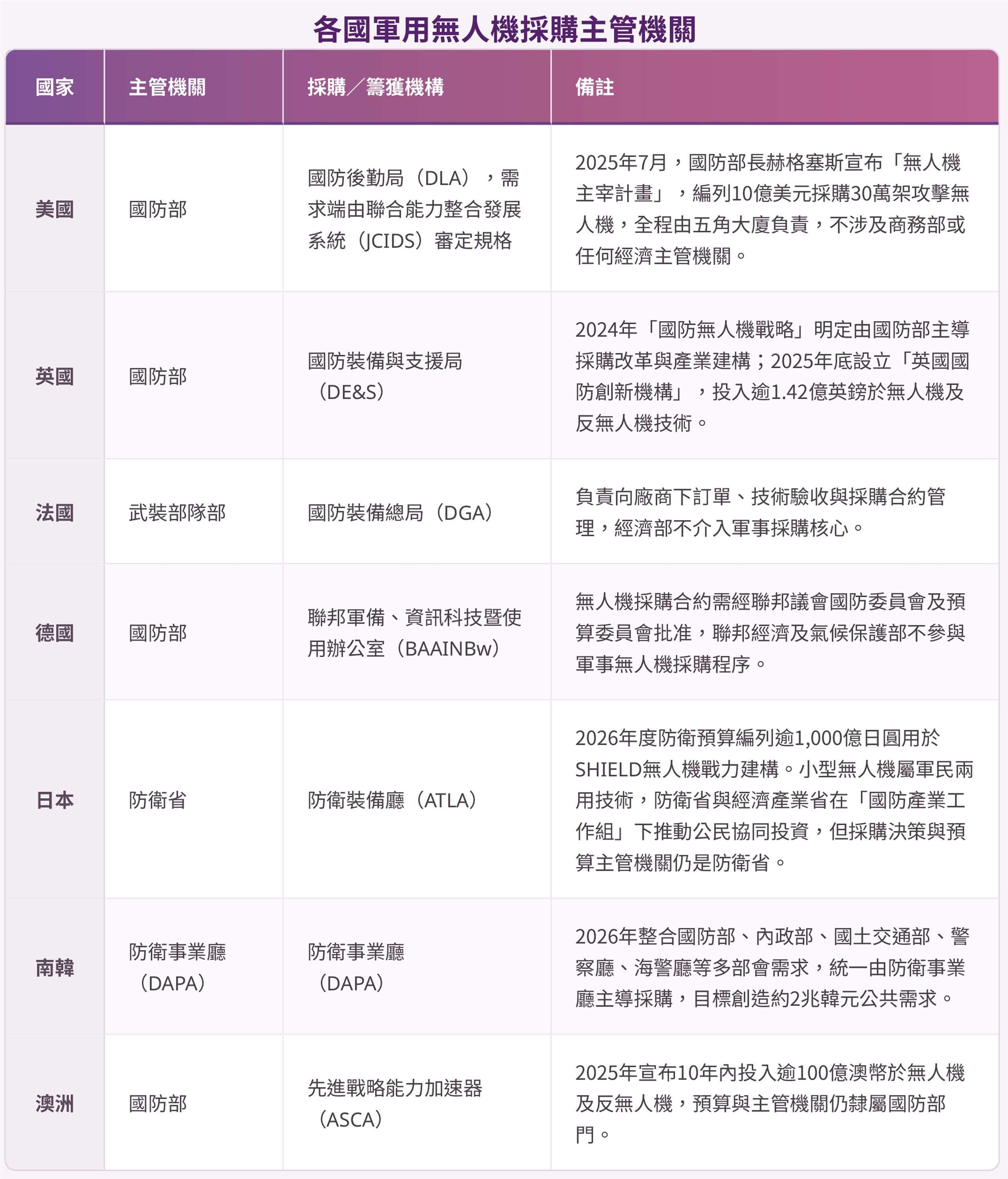 各國軍用無人機採購主管機關

| 國家 | 主管機關 | 採購／籌獲機構 | 備註 |
|---|---|---|---|
| 美國 | 國防部 | 國防後勤局（DLA），需求端由聯合能力整合發展系統（JCIDS）審定規格 | 2025年7月，國防部長赫格塞斯宣布「無人機主宰計畫」，編列10億美元採購30萬架攻擊無人機，全程由五角大廈負責，不涉及商務部或任何經濟主管機關。 |
| 英國 | 國防部 | 國防裝備與支援局（DE&S） | 2024年「國防無人機戰略」明定由國防部主導採購改革與產業建構；2025年底設立「英國國防創新機構」，投入逾1.42億英鎊於無人機及反無人機技術。 |
| 法國 | 武裝部隊部 | 國防裝備總局（DGA） | 負責向廠商下訂單、技術驗收與採購合約管理，經濟部不介入軍事採購核心。 |
| 德國 | 國防部 | 聯邦軍備、資訊科技暨使用辦公室（BAAINBw） | 無人機採購合約需經聯邦議會國防委員會及預算委員會批准，聯邦經濟及氣候保護部不參與軍事無人機採購程序。 |
| 日本 | 防衛省 | 防衛裝備廳（ATLA） | 2026年度防衛預算編列逾1,000億日圓用於SHIELD無人機戰力建構。小型無人機屬軍民兩用技術，防衛省與經濟產業省在「國防產業工作組」下推動公民協同投資，但採購決策與預算主管機關仍是防衛省。 |
| 南韓 | 防衛事業廳（DAPA） | 防衛事業廳（DAPA） | 2026年整合國防部、內政部、國土交通部、警察廳、海警廳等多部會需求，統一由防衛事業廳主導採購，目標創造約2兆韓元公共需求。 |
| 澳洲 | 國防部 | 先進戰略能力加速器（ASCA） | 2025年宣布10年內投入逾100億澳幣於無人機及反無人機，預算與主管機關仍隸屬國防部門。 |